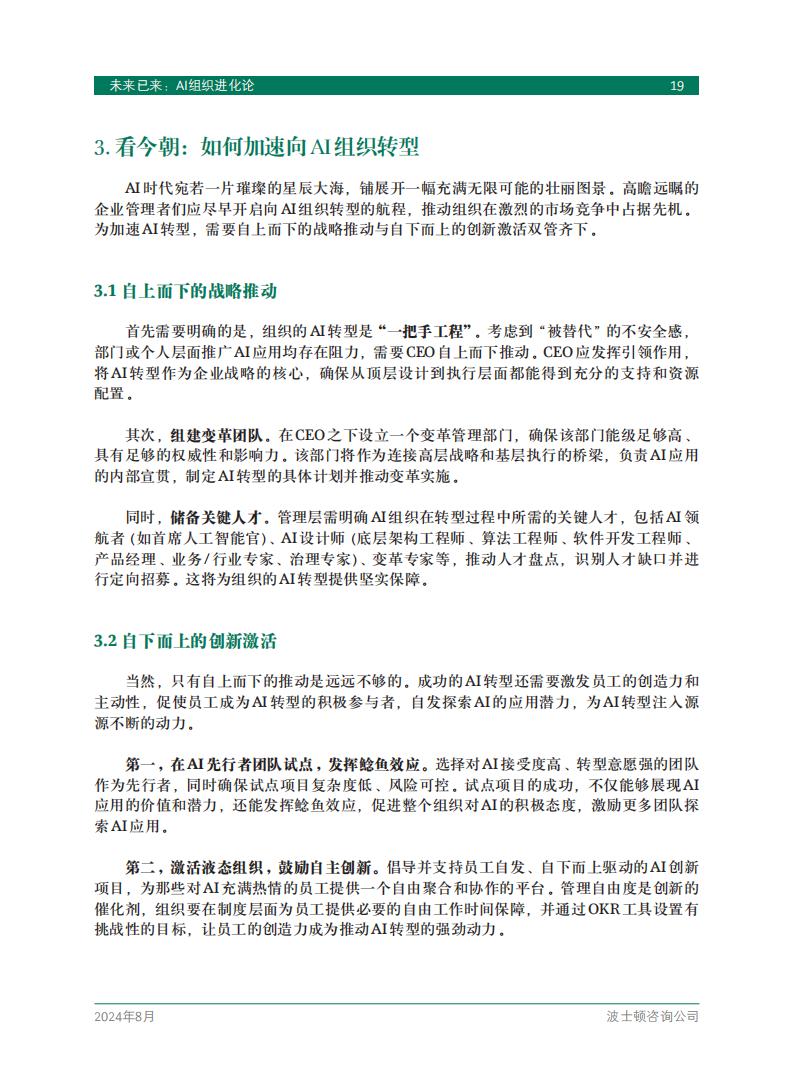 未来已来：AI组织进化论 19

3. 看今朝：如何加速向AI组织转型

AI时代宛若一片璀璨的星辰大海，铺展开一幅充满无限可能的壮丽图景。高瞻远瞩的企业管理者们应尽早开启向AI组织转型的航程，推动组织在激烈的市场竞争中占据先机。为加速AI转型，需要自上而下的战略推动与自下而上的创新激活双管齐下。

3.1 自上而下的战略推动

首先需要明确的是，组织的AI转型是“一把手工程”。考虑到“被替代”的不安全感，部门或个人层面推广AI应用均存在阻力，需要CEO自上而下推动。CEO应发挥引领作用，将AI转型作为企业战略的核心，确保从顶层设计到执行层面都能得到充分的支持和资源配置。

其次，组建变革团队。在CEO之下设立一个变革管理部门，确保该部门能级足够高、具有足够的权威性和影响力。该部门将作为连接高层战略和基层执行的桥梁，负责AI应用的内部宣贯，制定AI转型的具体计划并推动变革实施。

同时，储备关键人才。管理层需明确AI组织在转型过程中所需的关键人才，包括AI领航者（如首席人工智能官）、AI设计师（底层架构工程师、算法工程师、软件开发工程师、产品经理、业务/行业专家、治理专家）、变革专家等，推动人才盘点，识别人才缺口并进行定向招募。这将为组织的AI转型提供坚实保障。

3.2 自下而上的创新激活

当然，只有自上而下的推动是远远不够的。成功的AI转型还需要激发员工的创造力和主动性，促使员工成为AI转型的积极参与者，自发探索AI的应用潜力，为AI转型注入源源不断的动力。

第一，在AI先行者团队试点，发挥鲶鱼效应。选择对AI接受度高、转型意愿强的团队作为先行者，同时确保试点项目复杂度低、风险可控。试点项目的成功，不仅能够展现AI应用的价值和潜力，还能发挥鲶鱼效应，促进整个组织对AI的积极态度，激励更多团队探索AI应用。

第二，激活液态组织，鼓励自主创新。倡导并支持员工自发、自下而上驱动的AI创新项目，为那些对AI充满热情的员工提供一个自由聚合和协作的平台。管理自由度是创新的催化剂，组织要在制度层面为员工提供必要的自由工作时间保障，并通过OKR工具设置有挑战性的目标，让员工的创造力成为推动AI转型的强劲动力。

2024年8月 波士顿咨询公司